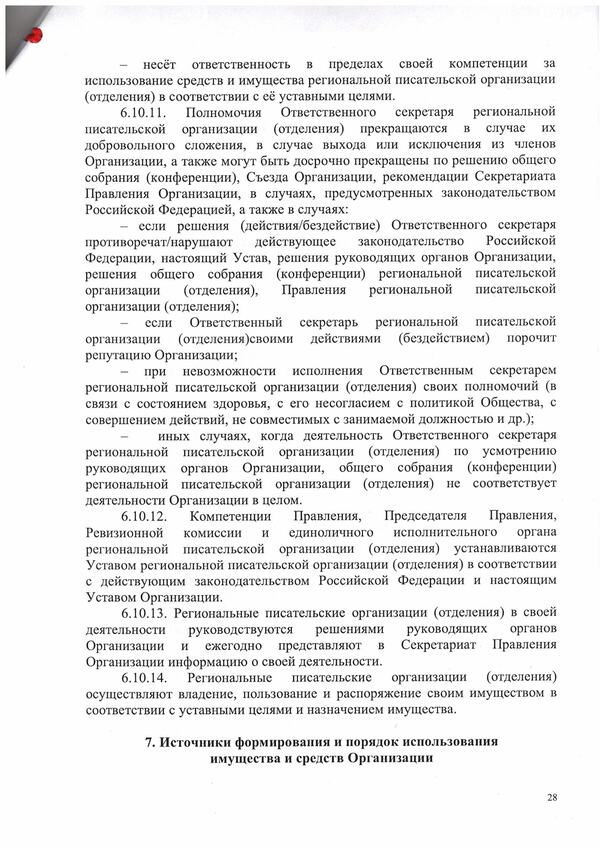 – несёт ответственность в пределах своей компетенции за использование средств и имущества региональной писательской организации (отделения) в соответствии с её уставными целями.

6.10.11. Полномочия Ответственного секретаря региональной писательской организации (отделения) прекращаются в случае их добровольного сложения, в случае выхода или исключения из членов Организации, а также могут быть досрочно прекращены по решению общего собрания (конференции), Съезда Организации, рекомендации Секретариата Правления Организации, в случаях, предусмотренных законодательством Российской Федерацией, а также в случаях:

– если решения (действия/бездействие) Ответственного секретаря противоречат/нарушают действующее законодательство Российской Федерации, настоящий Устав, решения руководящих органов Организации, решения общего собрания (конференции) региональной писательской организации (отделения), Правления региональной писательской организации (отделения);

– если Ответственный секретарь региональной писательской организации (отделения)своими действиями (бездействием) порочит репутацию Организации;

– при невозможности исполнения Ответственным секретарем региональной писательской организации (отделения) своих полномочий (в связи с состоянием здоровья, с его несогласием с политикой Общества, с совершением действий, не совместимых с занимаемой должностью и др.);

– иных случаях, когда деятельность Ответственного секретаря региональной писательской организации (отделения) по усмотрению руководящих органов Организации, общего собрания (конференции) региональной писательской организации (отделения) не соответствует деятельности Организации в целом.

6.10.12. Компетенции Правления, Председателя Правления, Ревизионной комиссии и единоличного исполнительного органа региональной писательской организации (отделения) устанавливаются Уставом региональной писательской организации (отделения) в соответствии с действующим законодательством Российской Федерации и настоящим Уставом Организации.

6.10.13. Региональные писательские организации (отделения) в своей деятельности руководствуются решениями руководящих органов Организации и ежегодно представляют в Секретариат Правления Организации информацию о своей деятельности.

6.10.14. Региональные писательские организации (отделения) осуществляют владение, пользование и распоряжение своим имуществом в соответствии с уставными целями и назначением имущества.

7. Источники формирования и порядок использования имущества и средств Организации

28